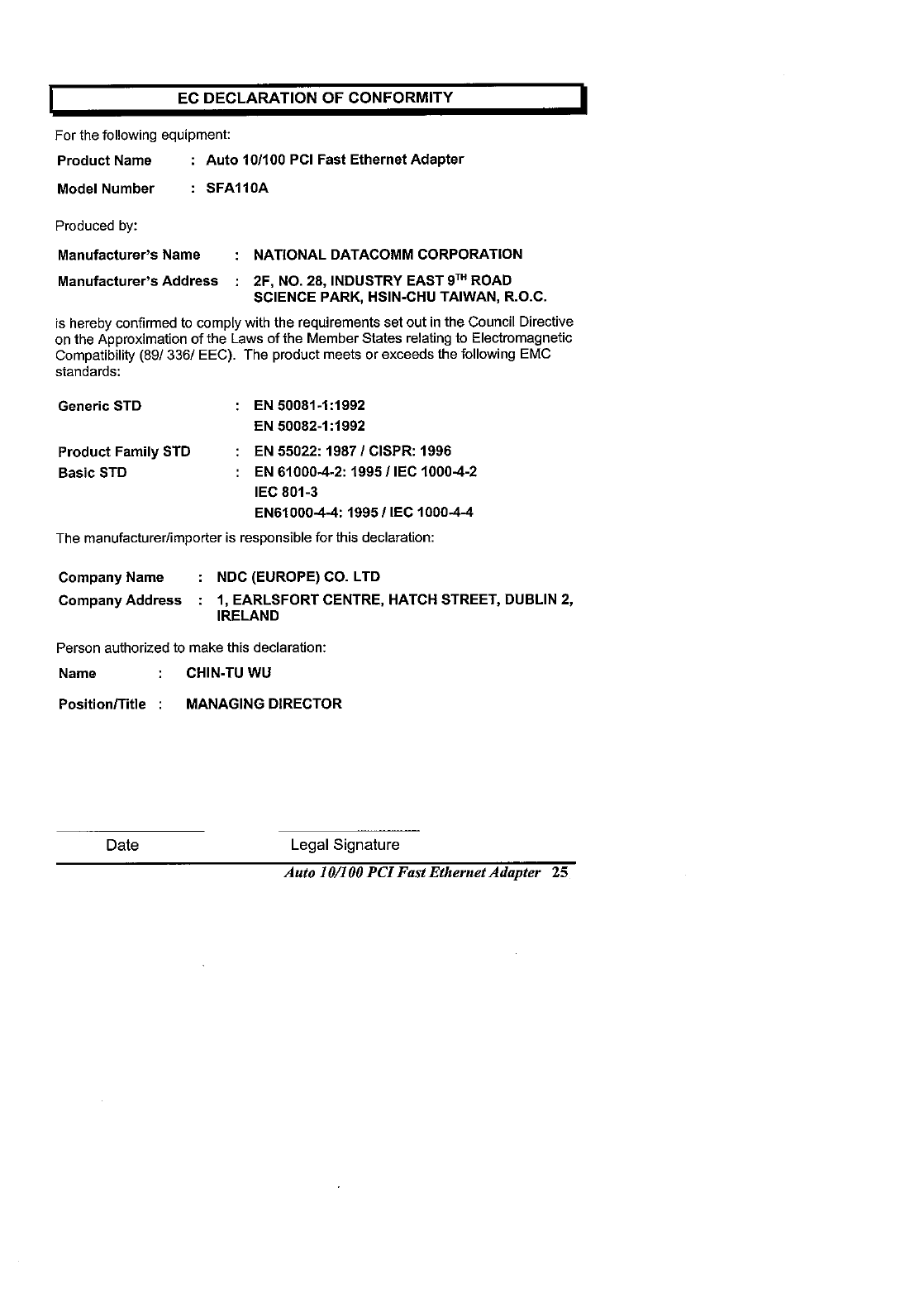 EC DECLARATION OF CONFORMITY

For the following equipment:

Product Name : Auto 10/100 PCI Fast Ethernet Adapter

Model Number : SFA110A

Produced by:

Manufacturer's Name : NATIONAL DATACOMM CORPORATION

Manufacturer's Address : 2F, NO. 28, INDUSTRY EAST 9$^{TH}$ ROAD SCIENCE PARK, HSIN-CHU TAIWAN, R.O.C.

is hereby confirmed to comply with the requirements set out in the Council Directive on the Approximation of the Laws of the Member States relating to Electromagnetic Compatibility (89/ 336/ EEC). The product meets or exceeds the following EMC standards:

Generic STD : EN 50081-1:1992
EN 50082-1:1992

Product Family STD : EN 55022: 1987 / CISPR: 1996

Basic STD : EN 61000-4-2: 1995 / IEC 1000-4-2
IEC 801-3
EN61000-4-4: 1995 / IEC 1000-4-4

The manufacturer/importer is responsible for this declaration:

Company Name : NDC (EUROPE) CO. LTD

Company Address : 1, EARLSFORT CENTRE, HATCH STREET, DUBLIN 2, IRELAND

Person authorized to make this declaration:

Name : CHIN-TU WU

Position/Title : MANAGING DIRECTOR

Date Legal Signature

Auto 10/100 PCI Fast Ethernet Adapter 25